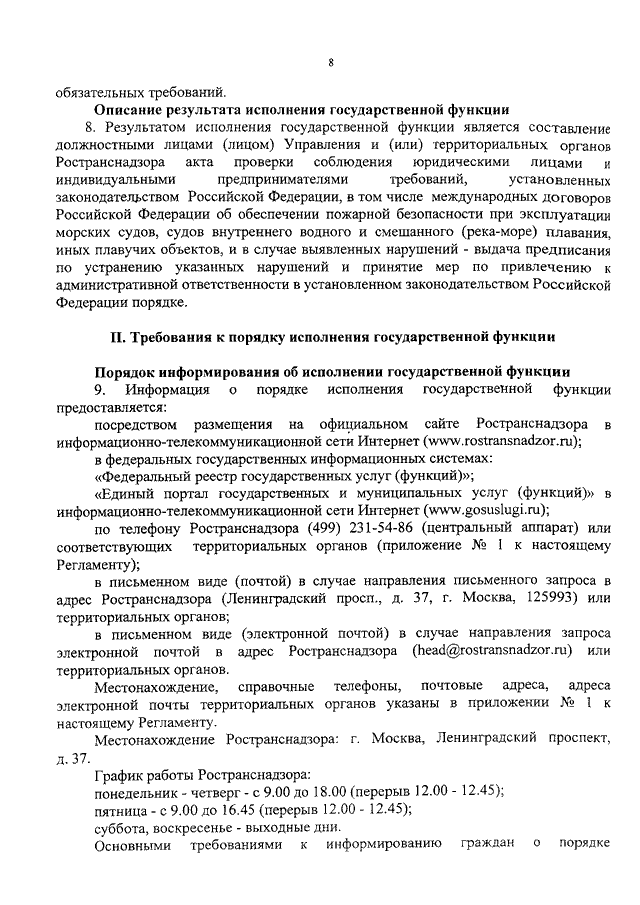 8

обязательных требований.

Описание результата исполнения государственной функции

8. Результатом исполнения государственной функции является составление должностными лицами (лицом) Управления и (или) территориальных органов Ространснадзора акта проверки соблюдения юридическими лицами и индивидуальными предпринимателями требований, установленных законодательством Российской Федерации, в том числе международных договоров Российской Федерации об обеспечении пожарной безопасности при эксплуатации морских судов, судов внутреннего водного и смешанного (река-море) плавания, иных плавучих объектов, и в случае выявленных нарушений - выдача предписания по устранению указанных нарушений и принятие мер по привлечению к административной ответственности в установленном законодательством Российской Федерации порядке.

II. Требования к порядку исполнения государственной функции

Порядок информирования об исполнении государственной функции

9. Информация о порядке исполнения государственной функции предоставляется:

посредством размещения на официальном сайте Ространснадзора в информационно-телекоммуникационной сети Интернет (www.rostransnadzor.ru);

в федеральных государственных информационных системах:

«Федеральный реестр государственных услуг (функций)»;

«Единый портал государственных и муниципальных услуг (функций)» в информационно-телекоммуникационной сети Интернет (www.gosuslugi.ru);

по телефону Ространснадзора (499) 231-54-86 (центральный аппарат) или соответствующих территориальных органов (приложение № 1 к настоящему Регламенту);

в письменном виде (почтой) в случае направления письменного запроса в адрес Ространснадзора (Ленинградский просп., д. 37, г. Москва, 125993) или территориальных органов;

в письменном виде (электронной почтой) в случае направления запроса электронной почтой в адрес Ространснадзора (head@rostransnadzor.ru) или территориальных органов.

Местонахождение, справочные телефоны, почтовые адреса, адреса электронной почты территориальных органов указаны в приложении № 1 к настоящему Регламенту.

Местонахождение Ространснадзора: г. Москва, Ленинградский проспект, д. 37.

График работы Ространснадзора:

понедельник - четверг - с 9.00 до 18.00 (перерыв 12.00 - 12.45);

пятница - с 9.00 до 16.45 (перерыв 12.00 - 12.45);

суббота, воскресенье - выходные дни.

Основными требованиями к информированию граждан о порядке